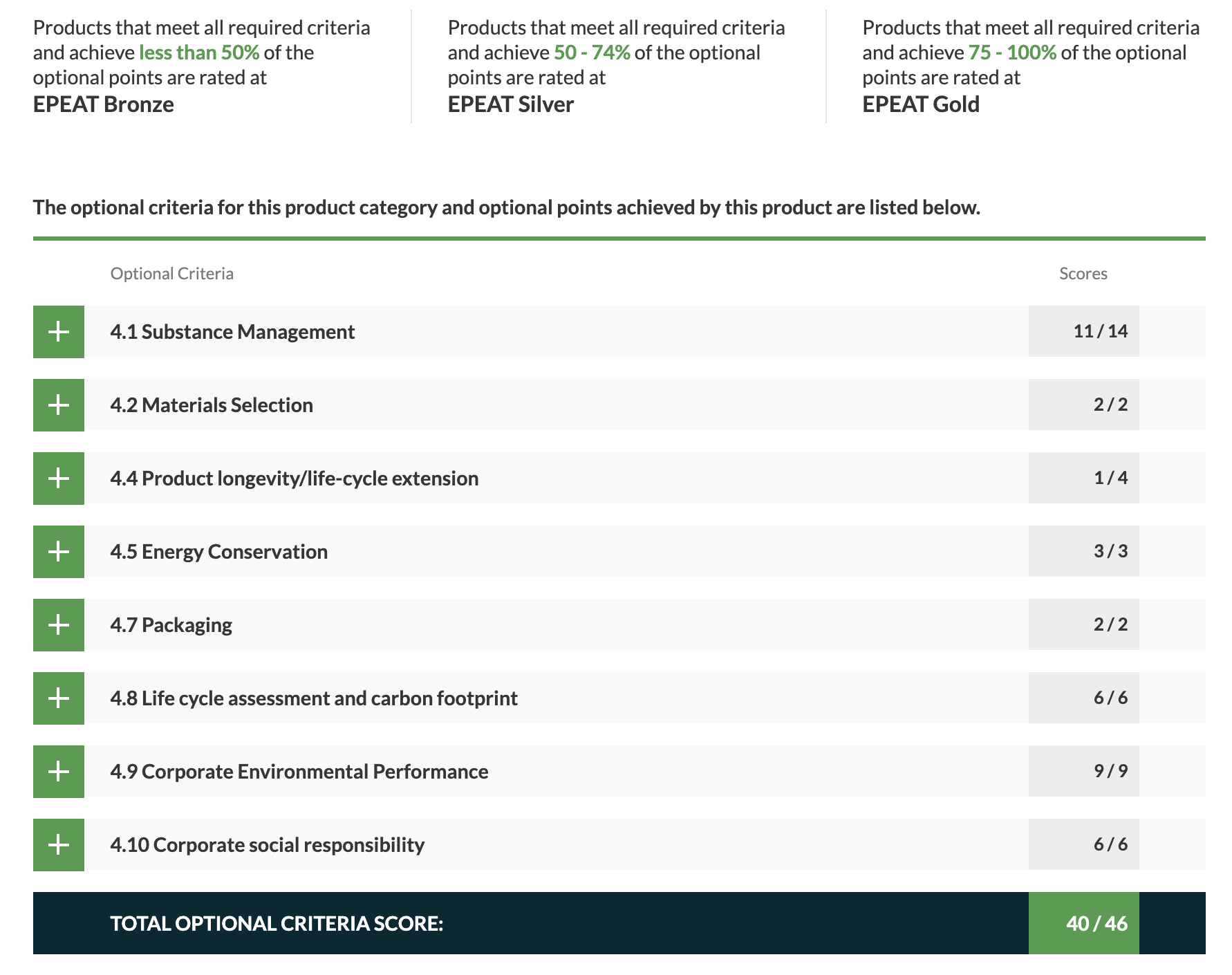 Products that meet all required criteria and achieve less than 50% of the optional points are rated at
EPEAT Bronze

Products that meet all required criteria and achieve 50 - 74% of the optional points are rated at
EPEAT Silver

Products that meet all required criteria and achieve 75 - 100% of the optional points are rated at
EPEAT Gold

The optional criteria for this product category and optional points achieved by this product are listed below.

| | Optional Criteria | Scores |
|---|---|---|
| + | 4.1 Substance Management | 11 / 14 |
| + | 4.2 Materials Selection | 2 / 2 |
| + | 4.4 Product longevity/life-cycle extension | 1 / 4 |
| + | 4.5 Energy Conservation | 3 / 3 |
| + | 4.7 Packaging | 2 / 2 |
| + | 4.8 Life cycle assessment and carbon footprint | 6 / 6 |
| + | 4.9 Corporate Environmental Performance | 9 / 9 |
| + | 4.10 Corporate social responsibility | 6 / 6 |
| | TOTAL OPTIONAL CRITERIA SCORE: | 40 / 46 |